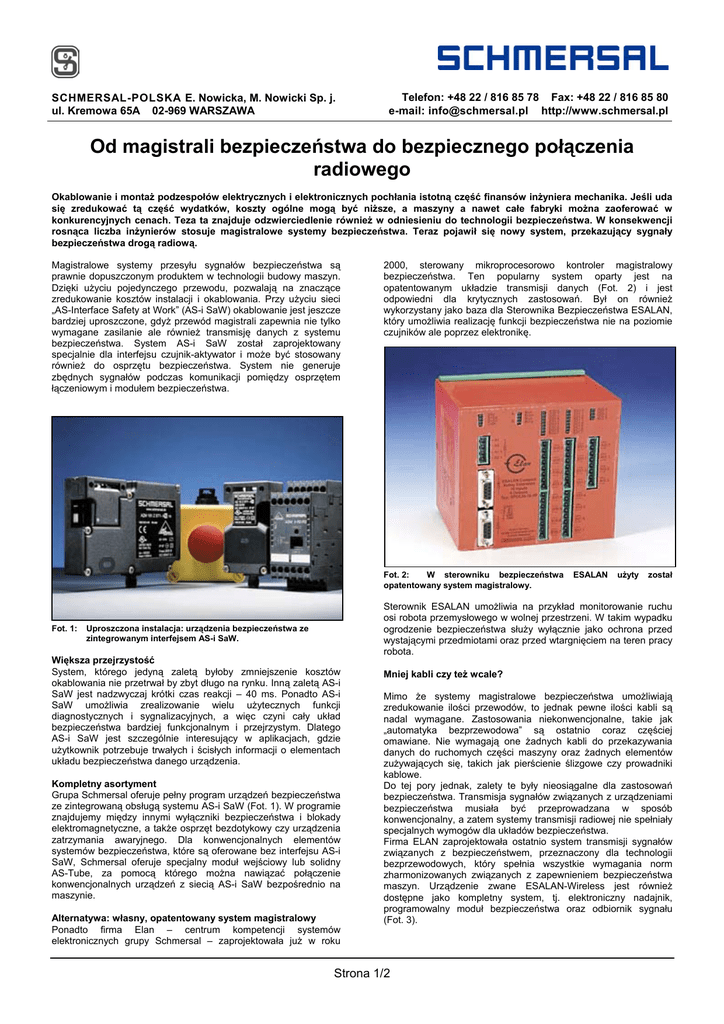 SCHMERSAL

SCHMERSAL-POLSKA E. Nowicka, M. Nowicki Sp. j.
ul. Kremowa 65A 02-969 WARSZAWA

Telefon: +48 22 / 816 85 78 Fax: +48 22 / 816 85 80
e-mail: info@schmersal.pl http://www.schmersal.pl

Od magistrali bezpieczeństwa do bezpiecznego połączenia radiowego

Okablowanie i montaż podzespołów elektrycznych i elektronicznych pochłania istotną część finansów inżyniera mechanika. Jeśli uda się zredukować tą część wydatków, koszty ogólne mogą być niższe, a maszyny a nawet całe fabryki można zaoferować w konkurencyjnych cenach. Teza ta znajduje odzwierciedlenie również w odniesieniu do technologii bezpieczeństwa. W konsekwencji rosnąca liczba inżynierów stosuje magistralowe systemy bezpieczeństwa. Teraz pojawił się nowy system, przekazujący sygnały bezpieczeństwa drogą radiową.

Magistralowe systemy przesyłu sygnałów bezpieczeństwa są prawnie dopuszczonym produktem w technologii budowy maszyn. Dzięki użyciu pojedynczego przewodu, pozwalają na znaczące zredukowanie kosztów instalacji i okablowania. Przy użyciu sieci „AS-Interface Safety at Work" (AS-i SaW) okablowanie jest jeszcze bardziej uproszczone, gdyż przewód magistrali zapewnia nie tylko wymagane zasilanie ale również transmisję danych z systemu bezpieczeństwa. System AS-i SaW został zaprojektowany specjalnie dla interfejsu czujnik-aktywator i może być stosowany również do osprzętu bezpieczeństwa. System nie generuje zbędnych sygnałów podczas komunikacji pomiędzy osprzętem łączeniowym i modułem bezpieczeństwa.

SCHMERSAL

Fot. 1: Uproszczona instalacja: urządzenia bezpieczeństwa ze zintegrowanym interfejsem AS-i SaW.

Większa przejrzystość
System, którego jedyną zaletą byłoby zmniejszenie kosztów okablowania nie przetrwał by zbyt długo na rynku. Inną zaletą AS-i SaW jest nadzwyczaj krótki czas reakcji – 40 ms. Ponadto AS-i SaW umożliwia zrealizowanie wielu użytecznych funkcji diagnostycznych i sygnalizacyjnych, a więc czyni cały układ bezpieczeństwa bardziej funkcjonalnym i przejrzystym. Dlatego AS-i SaW jest szczególnie interesujący w aplikacjach, gdzie użytkownik potrzebuje trwałych i ścisłych informacji o elementach układu bezpieczeństwa danego urządzenia.

Kompletny asortyment
Grupa Schmersal oferuje pełny program urządzeń bezpieczeństwa ze zintegrowaną obsługą systemu AS-i SaW (Fot. 1). W programie znajdujemy między innymi wyłączniki bezpieczeństwa i blokady elektromagnetyczne, a także osprzęt bezdotykowy czy urządzenia zatrzymania awaryjnego. Dla konwencjonalnych elementów systemów bezpieczeństwa, które są oferowane bez interfejsu AS-i SaW, Schmersal oferuje specjalny moduł wejściowy lub solidny AS-Tube, za pomocą którego można nawiązać połączenie konwencjonalnych urządzeń z siecią AS-i SaW bezpośrednio na maszynie.

Alternatywa: własny, opatentowany system magistralowy
Ponadto firma Elan – centrum kompetencji systemów elektronicznych grupy Schmersal – zaprojektowała już w roku 2000, sterowany mikroprocesorowo kontroler magistralowy bezpieczeństwa. Ten popularny system oparty jest na opatentowanym układzie transmisji danych (Fot. 2) i jest odpowiedni dla krytycznych zastosowań. Był on również wykorzystany jako baza dla Sterownika Bezpieczeństwa ESALAN, który umożliwia realizację funkcji bezpieczeństwa nie na poziomie czujników ale poprzez elektronikę.

Elan

Fot. 2: W sterowniku bezpieczeństwa ESALAN użyty został opatentowany system magistralowy.

Sterownik ESALAN umożliwia na przykład monitorowanie ruchu osi robota przemysłowego w wolnej przestrzeni. W takim wypadku ogrodzenie bezpieczeństwa służy wyłącznie jako ochrona przed wystającymi przedmiotami oraz przed wtargnięciem na teren pracy robota.

Mniej kabli czy też wcale?

Mimo że systemy magistralowe bezpieczeństwa umożliwiają zredukowanie ilości przewodów, to jednak pewne ilości kabli są nadal wymagane. Zastosowania niekonwencjonalne, takie jak „automatyka bezprzewodowa" są ostatnio coraz częściej omawiane. Nie wymagają one żadnych kabli do przekazywania danych do ruchomych części maszyny oraz żadnych elementów zużywających się, takich jak pierścienie ślizgowe czy prowadniki kablowe.
Do tej pory jednak, zalety te były nieosiągalne dla zastosowań bezpieczeństwa. Transmisja sygnałów związanych z urządzeniami bezpieczeństwa musiała być przeprowadzana w sposób konwencjonalny, a zatem systemy transmisji radiowej nie spełniały specjalnych wymogów dla układów bezpieczeństwa.
Firma ELAN zaprojektowała ostatnio system transmisji sygnałów związanych z bezpieczeństwem, przeznaczony dla technologii bezprzewodowych, który spełnia wszystkie wymagania norm zharmonizowanych związanych z zapewnieniem bezpieczeństwa maszyn. Urządzenie zwane ESALAN-Wireless jest również dostępne jako kompletny system, tj. elektroniczny nadajnik, programowalny moduł bezpieczeństwa oraz odbiornik sygnału (Fot. 3).

Strona 1/2